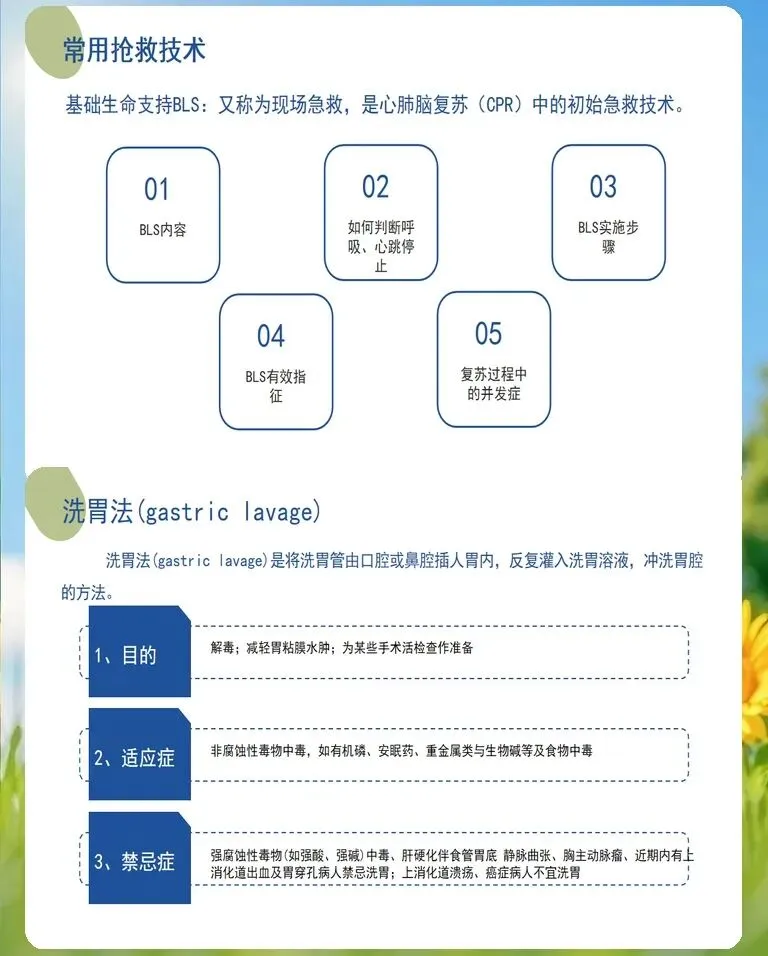 常用抢救技术

基础生命支持BLS：又称为现场急救，是心肺脑复苏（CPR）中的初始急救技术。

01
BLS内容

02
如何判断呼吸、心跳停止

03
BLS实施步骤

04
BLS有效指征

05
复苏过程中的并发症

洗胃法(gastric lavage)

洗胃法(gastric lavage)是将洗胃管由口腔或鼻腔插人胃内，反复灌入洗胃溶液，冲洗胃腔的方法。

1、目的
解毒；减轻胃粘膜水肿；为某些手术活检查作准备

2、适应症
非腐蚀性毒物中毒，如有机磷、安眠药、重金属类与生物碱等及食物中毒

3、禁忌症
强腐蚀性毒物(如强酸、强碱)中毒、肝硬化伴食管胃底 静脉曲张、胸主动脉瘤、近期内有上消化道出血及胃穿孔病人禁忌洗胃；上消化道溃疡、癌症病人不宜洗胃